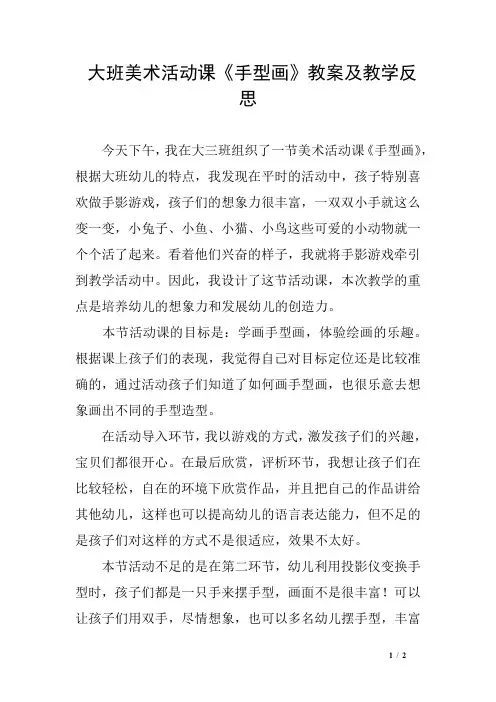 大班美术活动课《手型画》教案及教学反思

今天下午，我在大三班组织了一节美术活动课《手型画》，根据大班幼儿的特点，我发现在平时的活动中，孩子特别喜欢做手影游戏，孩子们的想象力很丰富，一双双小手就这么变一变，小兔子、小鱼、小猫、小鸟这些可爱的小动物就一个个活了起来。看着他们兴奋的样子，我就将手影游戏牵引到教学活动中。因此，我设计了这节活动课，本次教学的重点是培养幼儿的想象力和发展幼儿的创造力。

本节活动课的目标是：学画手型画，体验绘画的乐趣。根据课上孩子们的表现，我觉得自己对目标定位还是比较准确的，通过活动孩子们知道了如何画手型画，也很乐意去想象画出不同的手型造型。

在活动导入环节，我以游戏的方式，激发孩子们的兴趣，宝贝们都很开心。在最后欣赏，评析环节，我想让孩子们在比较轻松，自在的环境下欣赏作品，并且把自己的作品讲给其他幼儿，这样也可以提高幼儿的语言表达能力，但不足的是孩子们对这样的方式不是很适应，效果不太好。

本节活动不足的是在第二环节，幼儿利用投影仪变换手型时，孩子们都是一只手来摆手型，画面不是很丰富！可以让孩子们用双手，尽情想象，也可以多名幼儿摆手型，丰富

1 / 2